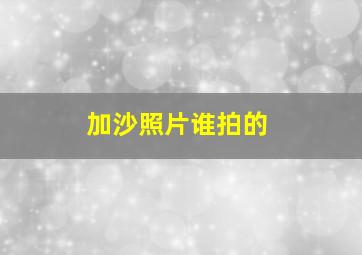 加沙照片谁拍的